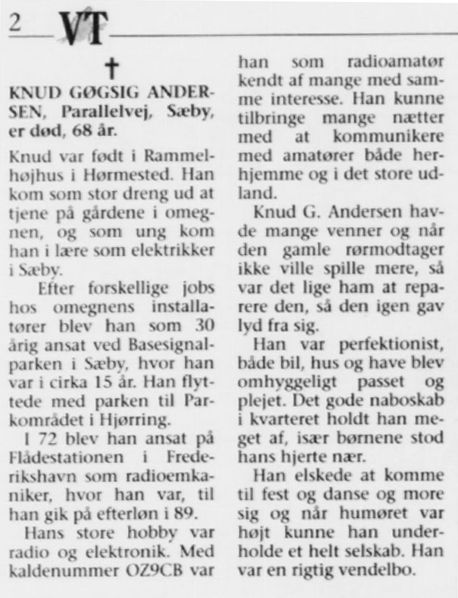 2 VT

†

KNUD GØGSIG ANDERSEN, Parallelvej, Sæby, er død, 68 år.

Knud var født i Rammelhøjhus i Hørmested. Han kom som stor dreng ud at tjene på gårdene i omegnen, og som ung kom han i lære som elektrikker i Sæby.

Efter forskellige jobs hos omegnens installatører blev han som 30 årig ansat ved Basesignalparken i Sæby, hvor han var i cirka 15 år. Han flyttede med parken til Parkområdet i Hjørring.

I 72 blev han ansat på Flådestationen i Frederikshavn som radioemkaniker, hvor han var, til han gik på efterløn i 89.

Hans store hobby var radio og elektronik. Med kaldenummer OZ9CB var han som radioamatør kendt af mange med samme interesse. Han kunne tilbringe mange nætter med at kommunikere med amatører både herhjemme og i det store udland.

Knud G. Andersen havde mange venner og når den gamle rørmodtager ikke ville spille mere, så var det lige ham at reparere den, så den igen gav lyd fra sig.

Han var perfektionist, både bil, hus og have blev omhyggeligt passet og plejet. Det gode naboskab i kvarteret holdt han meget af, især børnene stod hans hjerte nær.

Han elskede at komme til fest og danse og more sig og når humøret var højt kunne han underholde et helt selskab. Han var en rigtig vendelbo.